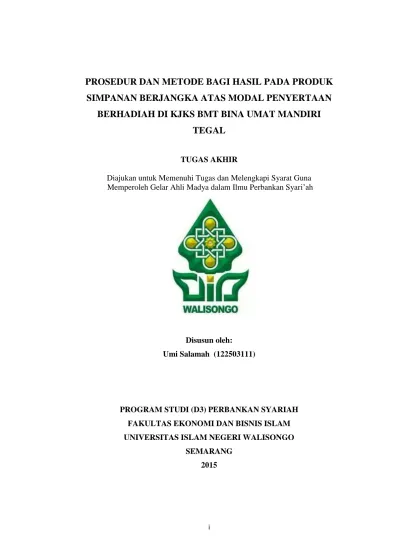 PROSEDUR DAN METODE BAGI HASIL PADA PRODUK SIMPANAN BERJANGKA ATAS MODAL PENYERTAAN BERHADIAH DI KJKS BMT BINA UMAT MANDIRI TEGAL

TUGAS AKHIR

Diajukan untuk Memenuhi Tugas dan Melengkapi Syarat Guna Memperoleh Gelar Ahli Madya dalam Ilmu Perbankan Syari'ah

WALISONGO

Disusun oleh:
Umi Salamah (122503111)

PROGRAM STUDI (D3) PERBANKAN SYARIAH
FAKULTAS EKONOMI DAN BISNIS ISLAM
UNIVERSITAS ISLAM NEGERI WALISONGO
SEMARANG
2015

i